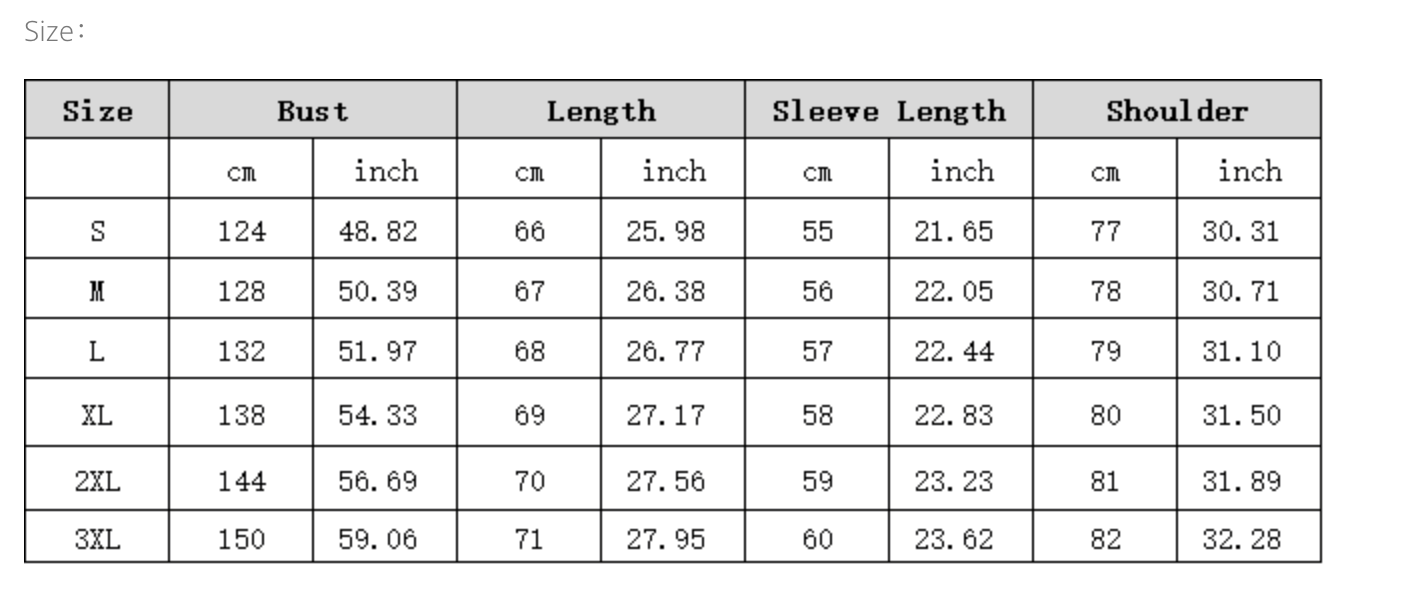 Size:

| Size | Bust | | Length | | Sleeve Length | | Shoulder | |
|---|---|---|---|---|---|---|---|---|
| | cm | inch | cm | inch | cm | inch | cm | inch |
| S | 124 | 48.82 | 66 | 25.98 | 55 | 21.65 | 77 | 30.31 |
| M | 128 | 50.39 | 67 | 26.38 | 56 | 22.05 | 78 | 30.71 |
| L | 132 | 51.97 | 68 | 26.77 | 57 | 22.44 | 79 | 31.10 |
| XL | 138 | 54.33 | 69 | 27.17 | 58 | 22.83 | 80 | 31.50 |
| 2XL | 144 | 56.69 | 70 | 27.56 | 59 | 23.23 | 81 | 31.89 |
| 3XL | 150 | 59.06 | 71 | 27.95 | 60 | 23.62 | 82 | 32.28 |